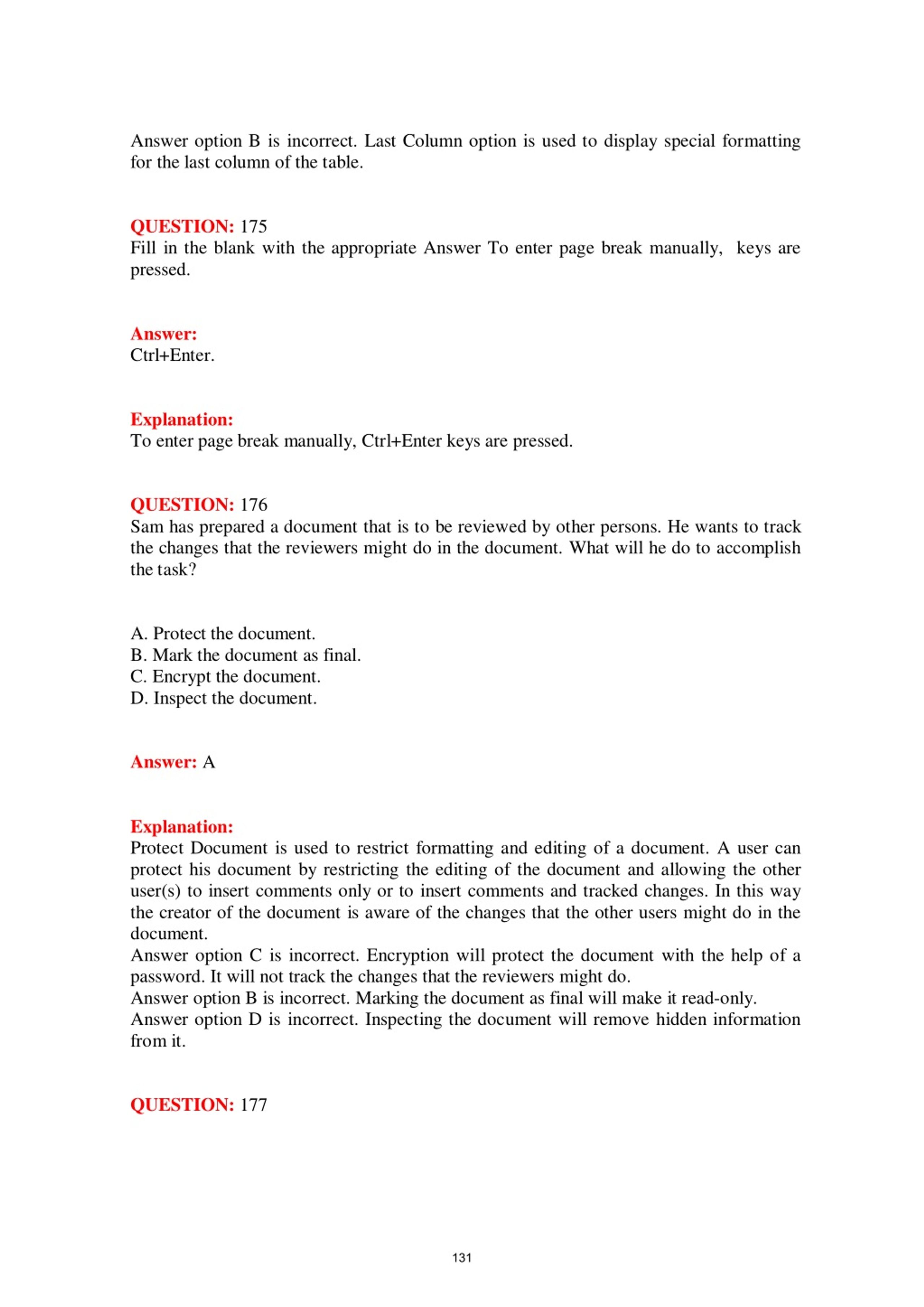 Answer option B is incorrect. Last Column option is used to display special formatting for the last column of the table.

QUESTION: 175
Fill in the blank with the appropriate Answer To enter page break manually,  keys are pressed.

Answer:
Ctrl+Enter.

Explanation:
To enter page break manually, Ctrl+Enter keys are pressed.

QUESTION: 176
Sam has prepared a document that is to be reviewed by other persons. He wants to track the changes that the reviewers might do in the document. What will he do to accomplish the task?

A. Protect the document.
B. Mark the document as final.
C. Encrypt the document.
D. Inspect the document.

Answer: A

Explanation:
Protect Document is used to restrict formatting and editing of a document. A user can protect his document by restricting the editing of the document and allowing the other user(s) to insert comments only or to insert comments and tracked changes. In this way the creator of the document is aware of the changes that the other users might do in the document.
Answer option C is incorrect. Encryption will protect the document with the help of a password. It will not track the changes that the reviewers might do.
Answer option B is incorrect. Marking the document as final will make it read-only.
Answer option D is incorrect. Inspecting the document will remove hidden information from it.

QUESTION: 177

131